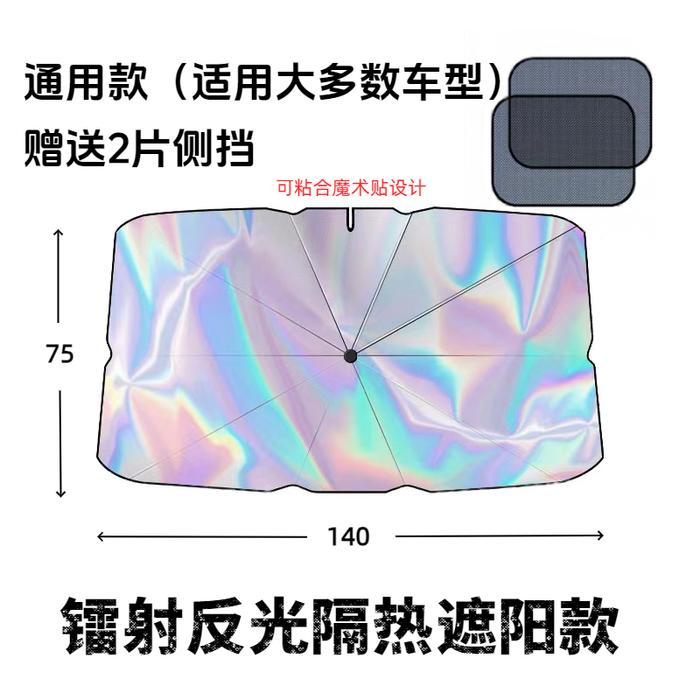 通用款（适用大多数车型）
赠送2片侧挡

可粘合魔术贴设计

75

140

镭射反光隔热遮阳款